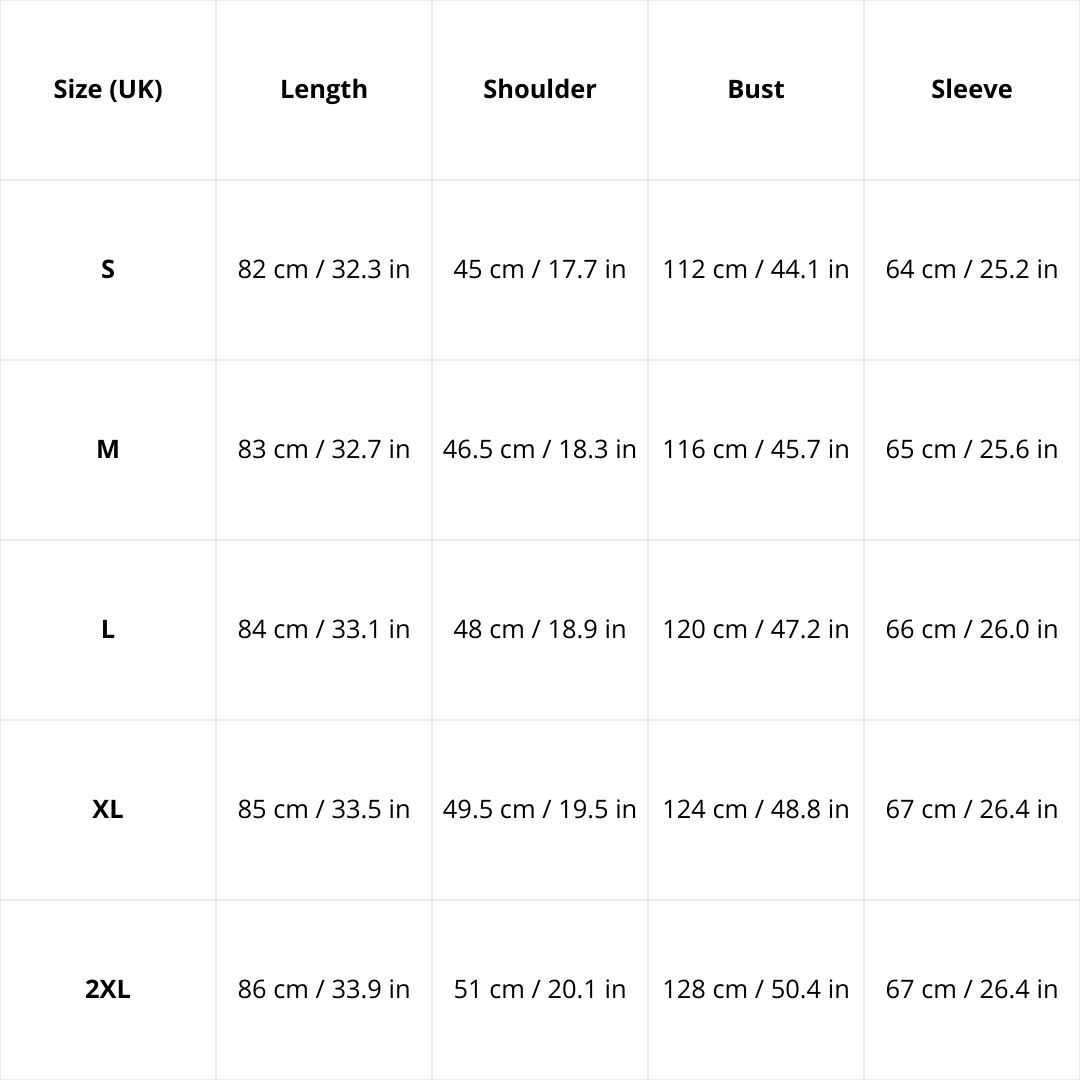 | Size (UK) | Length | Shoulder | Bust | Sleeve |
|---|---|---|---|---|
| S | 82 cm / 32.3 in | 45 cm / 17.7 in | 112 cm / 44.1 in | 64 cm / 25.2 in |
| M | 83 cm / 32.7 in | 46.5 cm / 18.3 in | 116 cm / 45.7 in | 65 cm / 25.6 in |
| L | 84 cm / 33.1 in | 48 cm / 18.9 in | 120 cm / 47.2 in | 66 cm / 26.0 in |
| XL | 85 cm / 33.5 in | 49.5 cm / 19.5 in | 124 cm / 48.8 in | 67 cm / 26.4 in |
| 2XL | 86 cm / 33.9 in | 51 cm / 20.1 in | 128 cm / 50.4 in | 67 cm / 26.4 in |